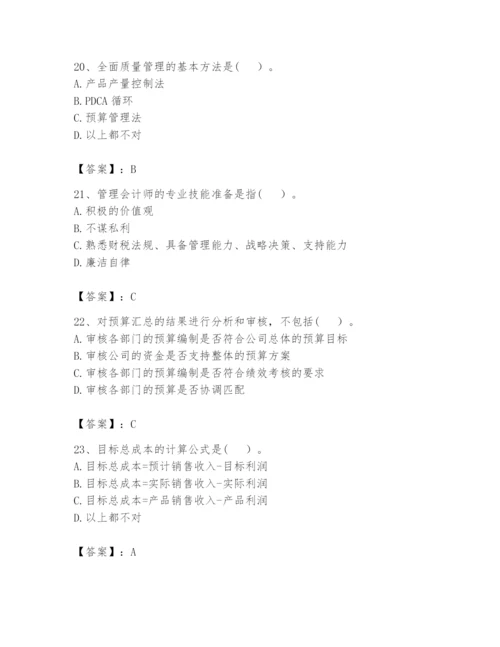 20、全面质量管理的基本方法是(　)。
A. 产品产量控制法
B. PDCA 循环
C. 预算管理法
D. 以上都不对

【答案】：B

21、管理会计师的专业技能准备是指(　)。
A. 积极的价值观
B. 不谋私利
C. 熟悉财税法规、具备管理能力、战略决策、支持能力
D. 廉洁自律

【答案】：C

22、对预算汇总的结果进行分析和审核，不包括(　)。
A. 审核各部门的预算编制是否符合公司总体的预算目标
B. 审核公司的资金是否支持整体的预算方案
C. 审核各部门的预算编制是否符合绩效考核的要求
D. 审核各部门的预算是否协调匹配

【答案】：C

23、目标总成本的计算公式是(　)。
A. 目标总成本=预计销售收入-目标利润
B. 目标总成本=实际销售收入-实际利润
C. 目标总成本=产品销售收入-产品利润
D. 以上都不对

【答案】：A